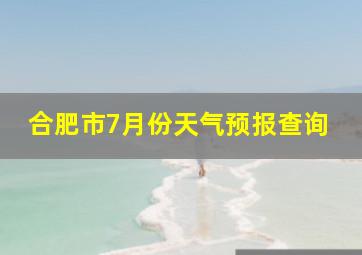 合肥市7月份天气预报查询